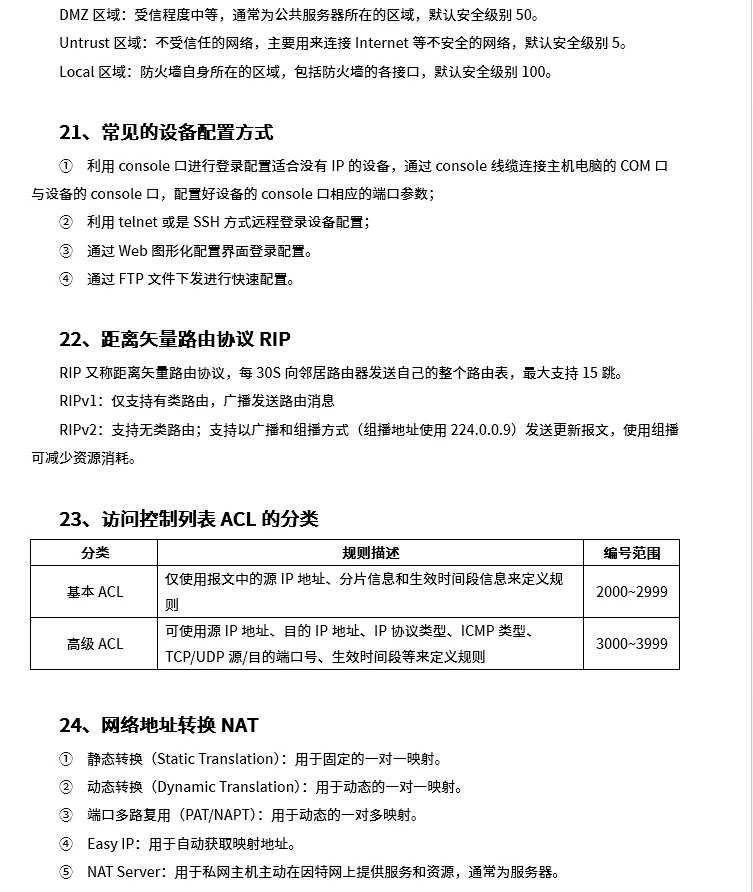 DMZ 区域：受信程度中等，通常为公共服务器所在的区域，默认安全级别 50。
Untrust 区域：不受信任的网络，主要用来连接 Internet 等不安全的网络，默认安全级别 5。
Local 区域：防火墙自身所在的区域，包括防火墙的各接口，默认安全级别 100。

21、常见的设备配置方式

① 利用 console 口进行登录配置适合没有 IP 的设备，通过 console 线缆连接主机电脑的 COM 口与设备的 console 口，配置好设备的 console 口相应的端口参数；
② 利用 telnet 或是 SSH 方式远程登录设备配置；
③ 通过 Web 图形化配置界面登录配置。
④ 通过 FTP 文件下发进行快速配置。

22、距离矢量路由协议 RIP

RIP 又称距离矢量路由协议，每 30S 向邻居路由器发送自己的整个路由表，最大支持 15 跳。
RIPv1：仅支持有类路由，广播发送路由消息
RIPv2：支持无类路由；支持以广播和组播方式（组播地址使用 224.0.0.9）发送更新报文，使用组播可减少资源消耗。

23、访问控制列表 ACL 的分类

| 分类 | 规则描述 | 编号范围 |
|---|---|---|
| 基本 ACL | 仅使用报文中的源 IP 地址、分片信息和生效时间段信息来定义规则 | 2000~2999 |
| 高级 ACL | 可使用源 IP 地址、目的 IP 地址、IP 协议类型、ICMP 类型、TCP/UDP 源/目的端口号、生效时间段等来定义规则 | 3000~3999 |

24、网络地址转换 NAT

① 静态转换（Static Translation）：用于固定的一对一映射。
② 动态转换（Dynamic Translation）：用于动态的一对一映射。
③ 端口多路复用（PAT/NAPT）：用于动态的一对多映射。
④ Easy IP：用于自动获取映射地址。
⑤ NAT Server：用于私网主机主动在因特网上提供服务和资源，通常为服务器。